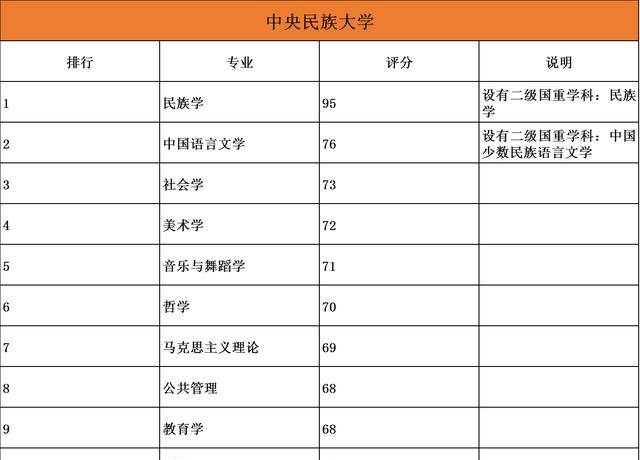 中央民族大学

| 排行 | 专业 | 评分 | 说明 |
|---|---|---|---|
| 1 | 民族学 | 95 | 设有二级国重学科：民族学 |
| 2 | 中国语言文学 | 76 | 设有二级国重学科：中国少数民族语言文学 |
| 3 | 社会学 | 73 | |
| 4 | 美术学 | 72 | |
| 5 | 音乐与舞蹈学 | 71 | |
| 6 | 哲学 | 70 | |
| 7 | 马克思主义理论 | 69 | |
| 8 | 公共管理 | 68 | |
| 9 | 教育学 | 68 | |